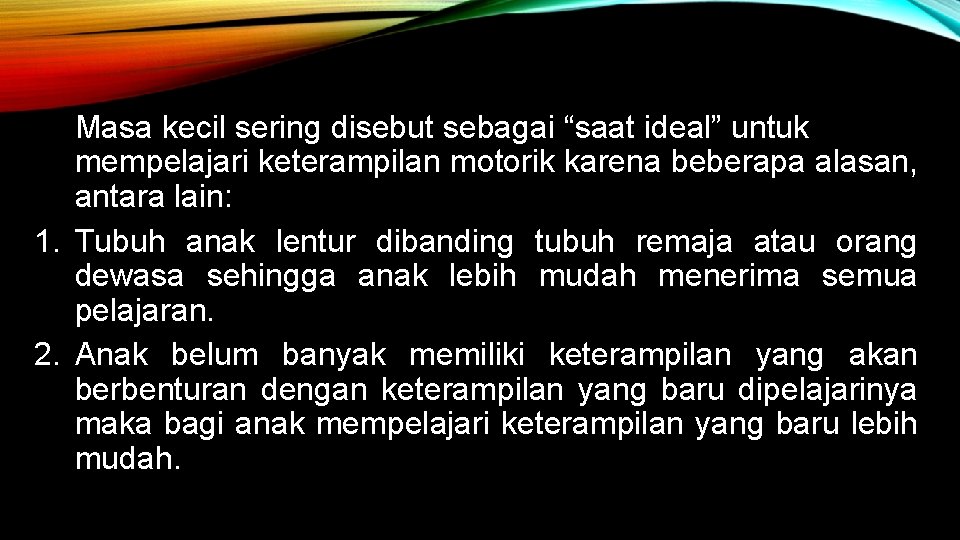 Masa kecil sering disebut sebagai “saat ideal” untuk mempelajari keterampilan motorik karena beberapa alasan, antara lain:

1. Tubuh anak lentur dibanding tubuh remaja atau orang dewasa sehingga anak lebih mudah menerima semua pelajaran.
2. Anak belum banyak memiliki keterampilan yang akan berbenturan dengan keterampilan yang baru dipelajarinya maka bagi anak mempelajari keterampilan yang baru lebih mudah.